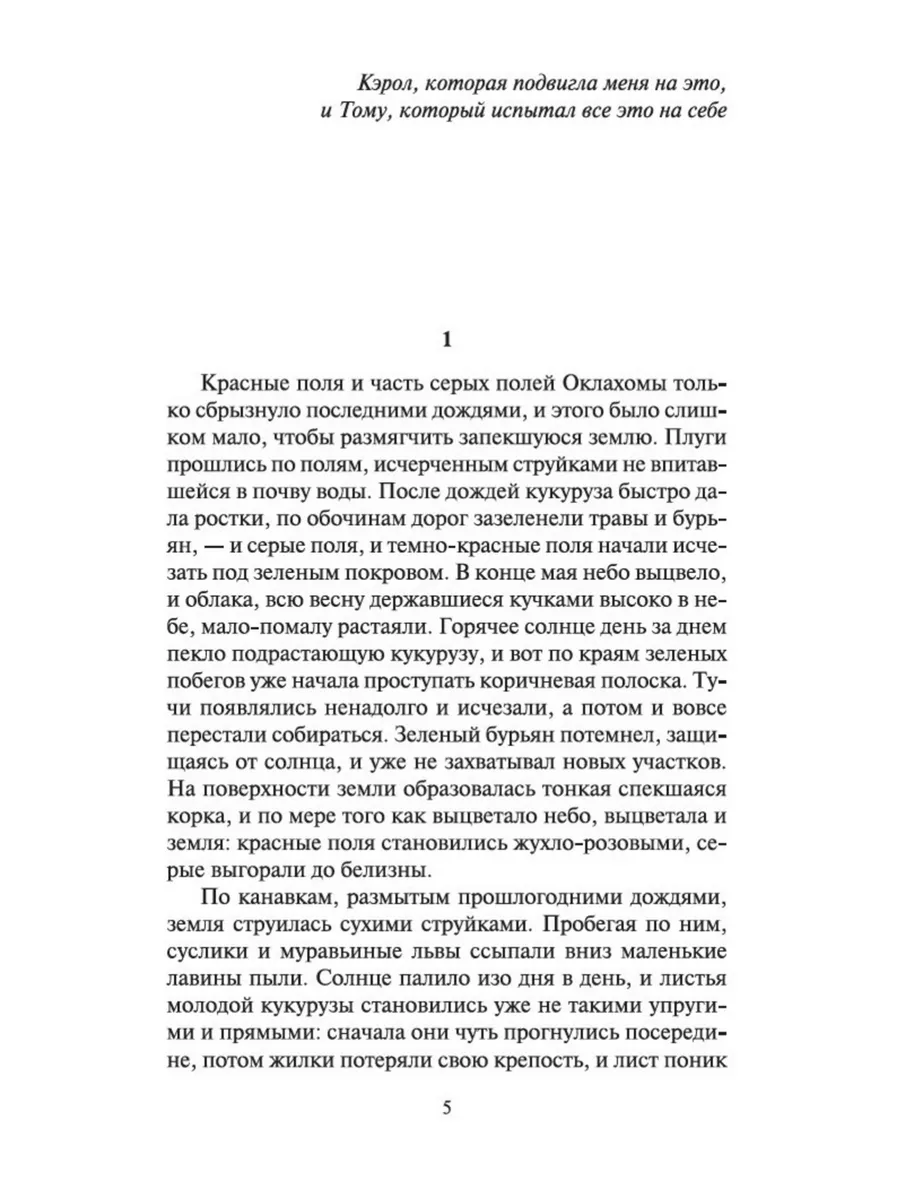 Кэрол, которая подвигла меня на это,
и Тому, который испытал все это на себе

1

Красные поля и часть серых полей Оклахомы только сбрызнуло последними дождями, и этого было слишком мало, чтобы размягчить запекшуюся землю. Плуги прошлись по полям, исчерченным струйками не впитавшейся в почву воды. После дождей кукуруза быстро дала ростки, по обочинам дорог зазеленели травы и бурьян, — и серые поля, и темно-красные поля начали исчезать под зеленым покровом. В конце мая небо выцвело, и облака, всю весну державшиеся кучками высоко в небе, мало-помалу растаяли. Горячее солнце день за днем пекло подрастающую кукурузу, и вот по краям зеленых побегов уже начала проступать коричневая полоска. Тучи появлялись ненадолго и исчезали, а потом и вовсе перестали собираться. Зеленый бурьян потемнел, защищаясь от солнца, и уже не захватывал новых участков. На поверхности земли образовалась тонкая спекшаяся корка, и по мере того как выцветало небо, выцветала и земля: красные поля становились жухло-розовыми, серые выгорали до белизны.

По канавкам, размытым прошлогодними дождями, земля струилась сухими струйками. Пробегая по ним, суслики и муравьиные львы ссыпали вниз маленькие лавины пыли. Солнце палило изо дня в день, и листья молодой кукурузы становились уже не такими упругими и прямыми: сначала они чуть прогнулись посередине, потом жилки потеряли свою крепость, и лист поник

5